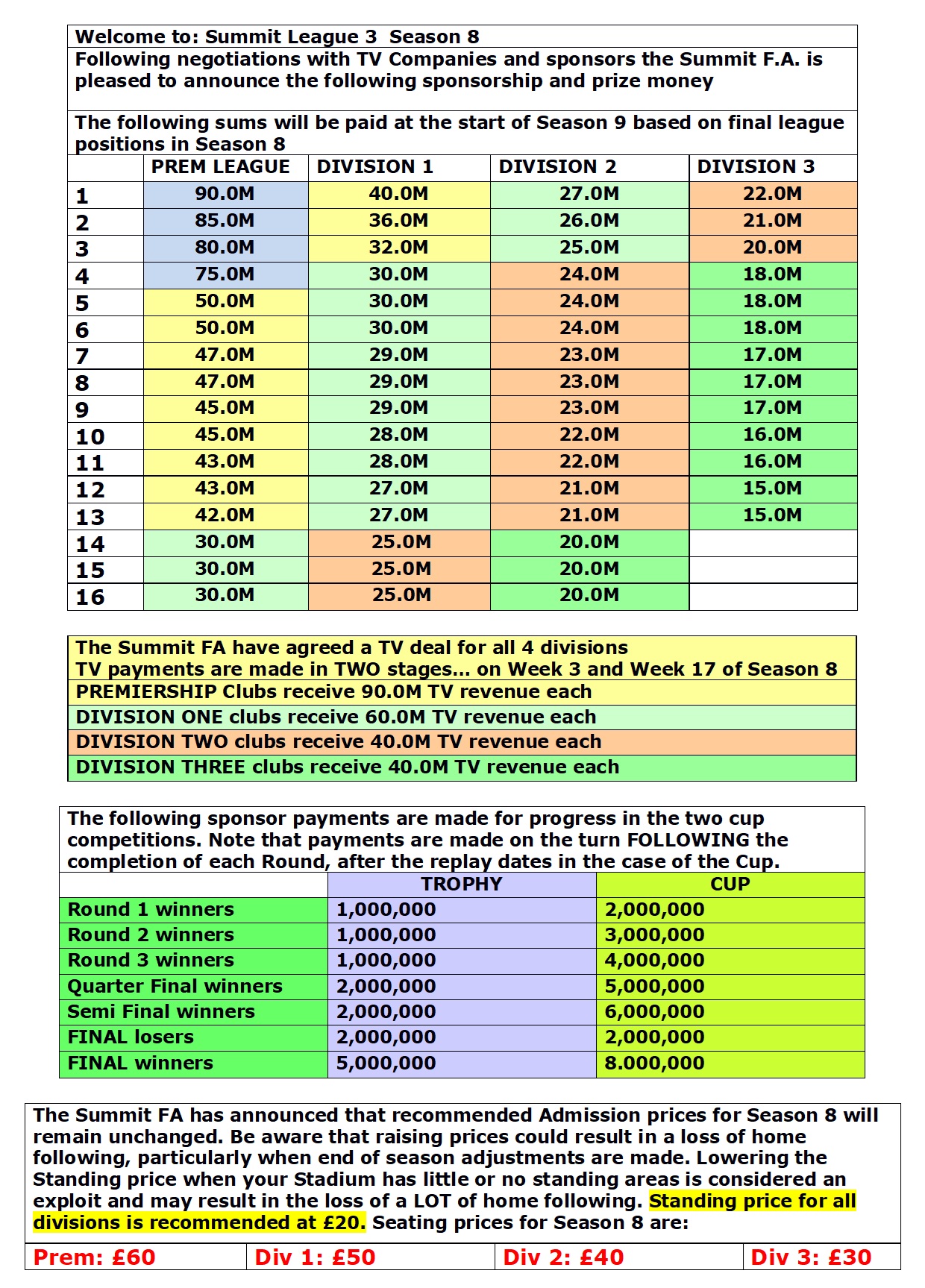 Welcome to: Summit League 3 Season 8

Following negotiations with TV Companies and sponsors the Summit F.A. is pleased to announce the following sponsorship and prize money

The following sums will be paid at the start of Season 9 based on final league positions in Season 8

| | PREM LEAGUE | DIVISION 1 | DIVISION 2 | DIVISION 3 |
|---|---|---|---|---|
| 1 | 90.0M | 40.0M | 27.0M | 22.0M |
| 2 | 85.0M | 36.0M | 26.0M | 21.0M |
| 3 | 80.0M | 32.0M | 25.0M | 20.0M |
| 4 | 75.0M | 30.0M | 24.0M | 18.0M |
| 5 | 50.0M | 30.0M | 24.0M | 18.0M |
| 6 | 50.0M | 30.0M | 24.0M | 18.0M |
| 7 | 47.0M | 29.0M | 23.0M | 17.0M |
| 8 | 47.0M | 29.0M | 23.0M | 17.0M |
| 9 | 45.0M | 29.0M | 23.0M | 17.0M |
| 10 | 45.0M | 28.0M | 22.0M | 16.0M |
| 11 | 43.0M | 28.0M | 22.0M | 16.0M |
| 12 | 43.0M | 27.0M | 21.0M | 15.0M |
| 13 | 42.0M | 27.0M | 21.0M | 15.0M |
| 14 | 30.0M | 25.0M | 20.0M | |
| 15 | 30.0M | 25.0M | 20.0M | |
| 16 | 30.0M | 25.0M | 20.0M | |

The Summit FA have agreed a TV deal for all 4 divisions
TV payments are made in TWO stages... on Week 3 and Week 17 of Season 8
PREMIERSHIP Clubs receive 90.0M TV revenue each
DIVISION ONE clubs receive 60.0M TV revenue each
DIVISION TWO clubs receive 40.0M TV revenue each
DIVISION THREE clubs receive 40.0M TV revenue each

The following sponsor payments are made for progress in the two cup competitions. Note that payments are made on the turn FOLLOWING the completion of each Round, after the replay dates in the case of the Cup.

| | TROPHY | CUP |
|---|---|---|
| Round 1 winners | 1,000,000 | 2,000,000 |
| Round 2 winners | 1,000,000 | 3,000,000 |
| Round 3 winners | 1,000,000 | 4,000,000 |
| Quarter Final winners | 2,000,000 | 5,000,000 |
| Semi Final winners | 2,000,000 | 6,000,000 |
| FINAL losers | 2,000,000 | 2,000,000 |
| FINAL winners | 5,000,000 | 8.000,000 |

The Summit FA has announced that recommended Admission prices for Season 8 will remain unchanged. Be aware that raising prices could result in a loss of home following, particularly when end of season adjustments are made. Lowering the Standing price when your Stadium has little or no standing areas is considered an exploit and may result in the loss of a LOT of home following. Standing price for all divisions is recommended at £20. Seating prices for Season 8 are:

| Prem: £60 | Div 1: £50 | Div 2: £40 | Div 3: £30 |
|---|---|---|---|